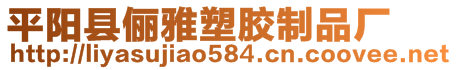 平阳县俪雅塑胶制品厂
http://liyasujiao584.cn.coovee.net